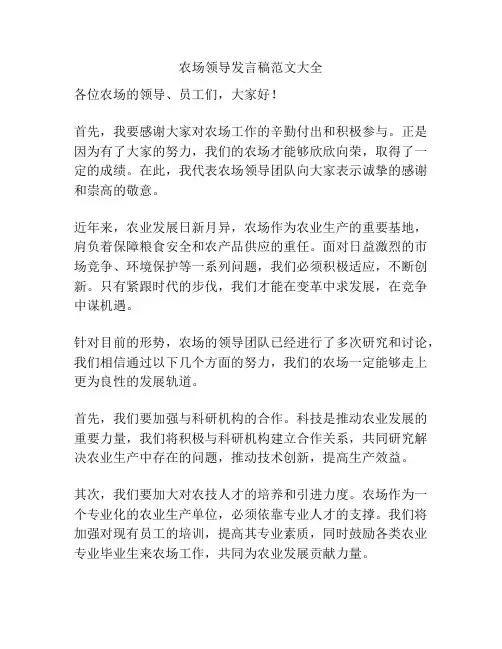 农场领导发言稿范文大全

各位农场的领导、员工们，大家好！

首先，我要感谢大家对农场工作的辛勤付出和积极参与。正是因为有了大家的努力，我们的农场才能够欣欣向荣，取得了一定的成绩。在此，我代表农场领导团队向大家表示诚挚的感谢和崇高的敬意。

近年来，农业发展日新月异，农场作为农业生产的重要基地，肩负着保障粮食安全和农产品供应的重任。面对日益激烈的市场竞争、环境保护等一系列问题，我们必须积极适应，不断创新。只有紧跟时代的步伐，我们才能在变革中求发展，在竞争中谋机遇。

针对目前的形势，农场的领导团队已经进行了多次研究和讨论，我们相信通过以下几个方面的努力，我们的农场一定能够走上更为良性的发展轨道。

首先，我们要加强与科研机构的合作。科技是推动农业发展的重要力量，我们将积极与科研机构建立合作关系，共同研究解决农业生产中存在的问题，推动技术创新，提高生产效益。

其次，我们要加大对农技人才的培养和引进力度。农场作为一个专业化的农业生产单位，必须依靠专业人才的支撑。我们将加强对现有员工的培训，提高其专业素质，同时鼓励各类农业专业毕业生来农场工作，共同为农业发展贡献力量。